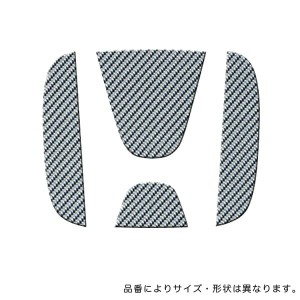 品番によりサイズ・形状は異なります。